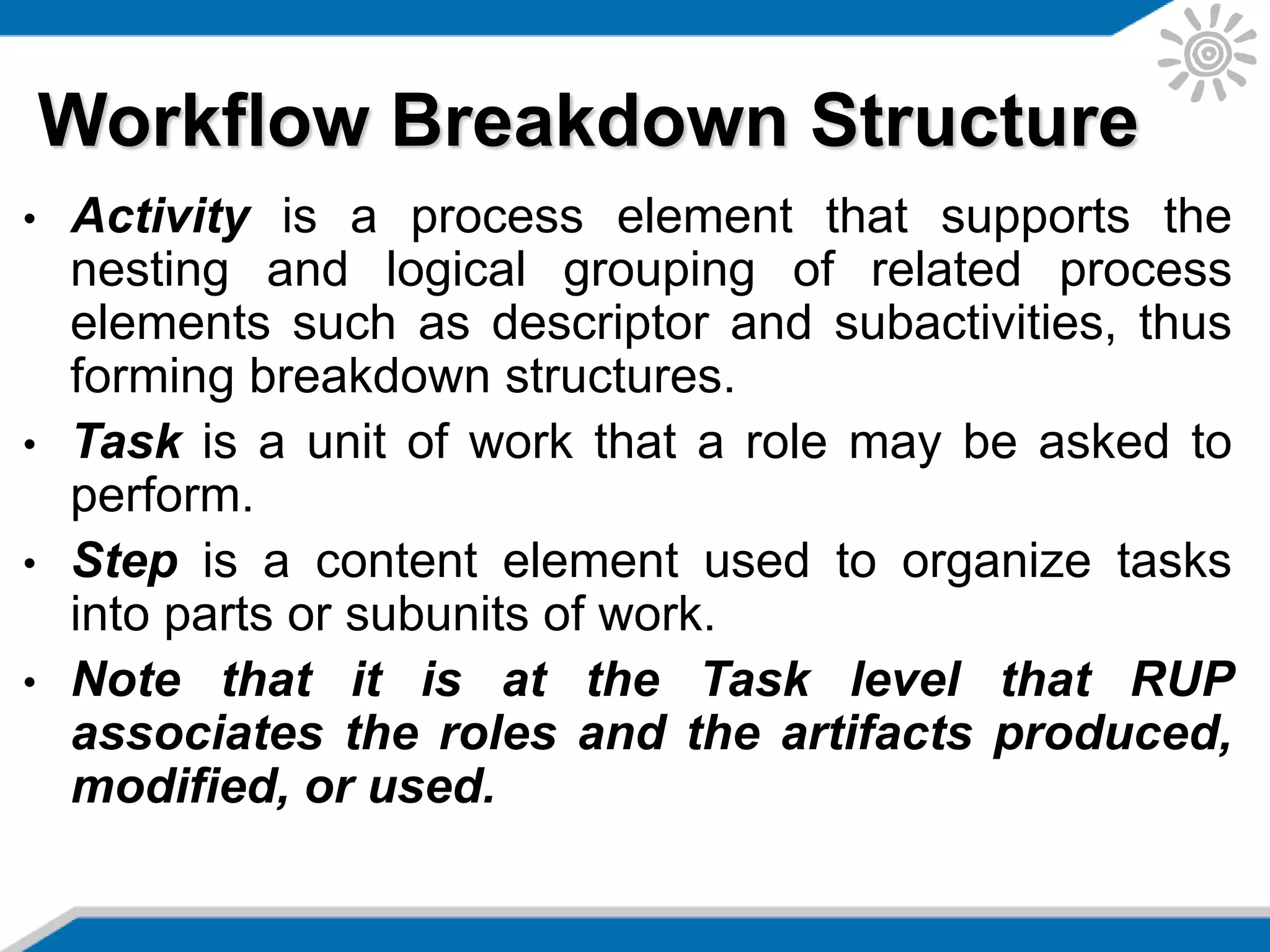 Workflow Breakdown Structure

• Activity is a process element that supports the nesting and logical grouping of related process elements such as descriptor and subactivities, thus forming breakdown structures.

• Task is a unit of work that a role may be asked to perform.

• Step is a content element used to organize tasks into parts or subunits of work.

• Note that it is at the Task level that RUP associates the roles and the artifacts produced, modified, or used.